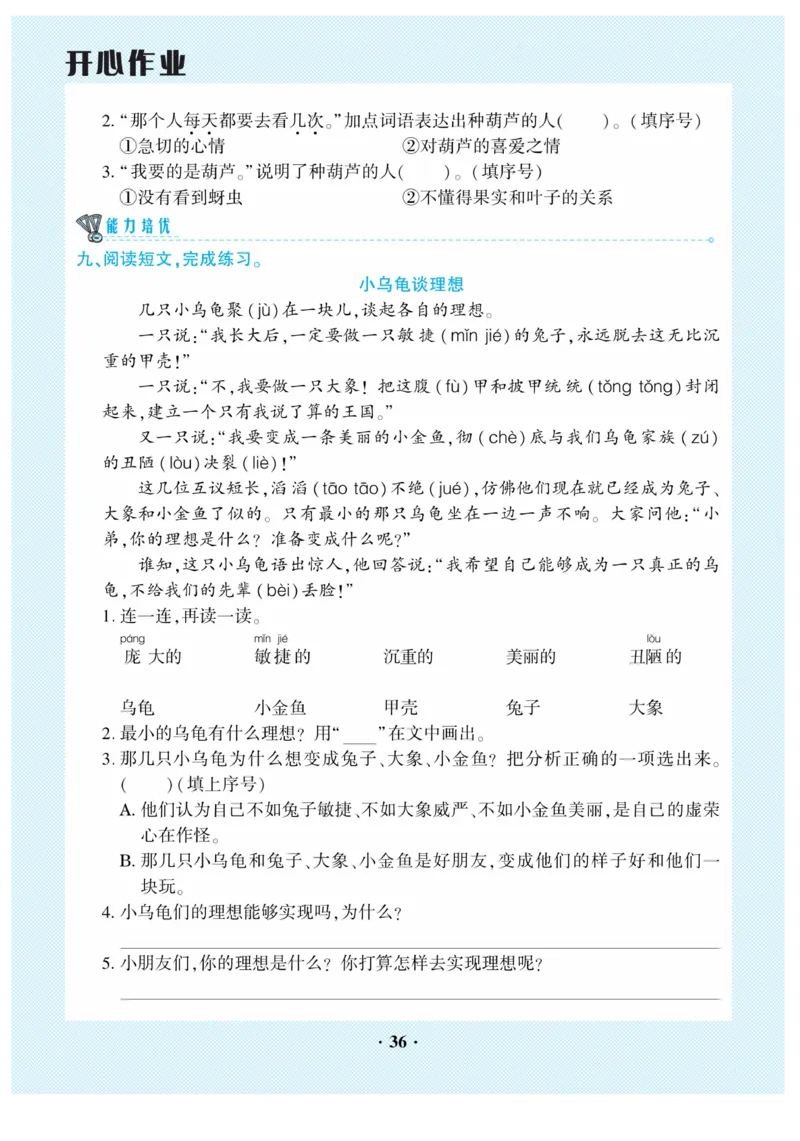 开心作业

2. “那个人每天都要去看几次。”加点词语表达出种葫芦的人(　　)。(填序号)
①急切的心情　　②对葫芦的喜爱之情
3. “我要的是葫芦。”说明了种葫芦的人(　　)。(填序号)
①没有看到蚜虫　　②不懂得果实和叶子的关系

能力培优

九、阅读短文,完成练习。

小乌龟谈理想

几只小乌龟聚(jù)在一块儿,谈起各自的理想。

一只说:“我长大后,一定要做一只敏捷(mǐn jié)的兔子,永远脱去这无比沉重的甲壳!”

一只说:“不,我要做一只大象!把这腹(fù)甲和披甲统统(tǒng tǒng)封闭起来,建立一个只有我说了算的王国。”

又一只说:“我要变成一条美丽的小金鱼,彻(chè)底与我们乌龟家族(zú)的丑陋(lòu)决裂(liè)!”

这几位互议短长,滔滔(tāo tāo)不绝(jué),仿佛他们现在就已经成为兔子、大象和小金鱼了似的。只有最小的那只乌龟坐在一边一声不响。大家问他:“小弟,你的理想是什么?准备变成什么呢?”

谁知,这只小乌龟语出惊人,他回答说:“我希望自己能够成为一只真正的乌龟,不给我们的先辈(bèi)丢脸!”

1. 连一连,再读一读。
páng 庞大的　　mǐn jié 敏捷的　　沉重的　　美丽的　　lòu 丑陋的

乌龟　　小金鱼　　甲壳　　兔子　　大象

2. 最小的乌龟有什么理想?用“____”在文中画出。
3. 那几只小乌龟为什么想变成兔子、大象、小金鱼?把分析正确的一项选出来。(　　)(填上序号)
A. 他们认为自己不如兔子敏捷、不如大象威严、不如小金鱼美丽,是自己的虚荣心在作怪。
B. 那几只小乌龟和兔子、大象、小金鱼是好朋友,变成他们的样子好和他们一块玩。
4. 小乌龟们的理想能够实现吗,为什么?

5. 小朋友们,你的理想是什么?你打算怎样去实现理想呢?

· 36 ·